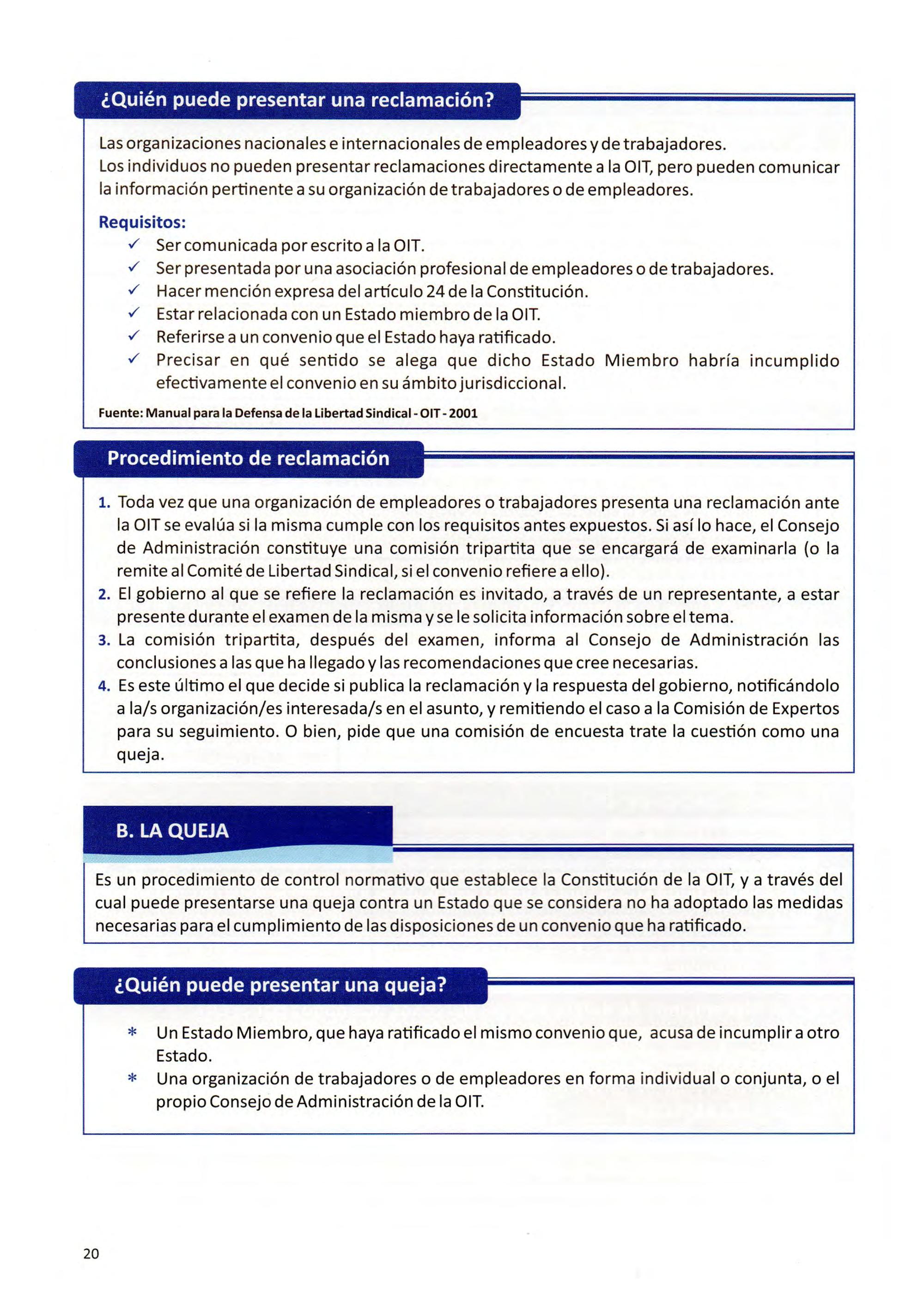 ¿Quién puede presentar una reclamación?

Las organizaciones nacionales e internacionales de empleadores y de trabajadores.
Los individuos no pueden presentar reclamaciones directamente a la OIT, pero pueden comunicar la información pertinente a su organización de trabajadores o de empleadores.

Requisitos:
✓ Ser comunicada por escrito a la OIT.
✓ Ser presentada por una asociación profesional de empleadores o de trabajadores.
✓ Hacer mención expresa del artículo 24 de la Constitución.
✓ Estar relacionada con un Estado miembro de la OIT.
✓ Referirse a un convenio que el Estado haya ratificado.
✓ Precisar en qué sentido se alega que dicho Estado Miembro habría incumplido efectivamente el convenio en su ámbito jurisdiccional.

Fuente: Manual para la Defensa de la Libertad Sindical - OIT - 2001

Procedimiento de reclamación

1. Toda vez que una organización de empleadores o trabajadores presenta una reclamación ante la OIT se evalúa si la misma cumple con los requisitos antes expuestos. Si así lo hace, el Consejo de Administración constituye una comisión tripartita que se encargará de examinarla (o la remite al Comité de Libertad Sindical, si el convenio refiere a ello).
2. El gobierno al que se refiere la reclamación es invitado, a través de un representante, a estar presente durante el examen de la misma y se le solicita información sobre el tema.
3. La comisión tripartita, después del examen, informa al Consejo de Administración las conclusiones a las que ha llegado y las recomendaciones que cree necesarias.
4. Es este último el que decide si publica la reclamación y la respuesta del gobierno, notificándolo a la/s organización/es interesada/s en el asunto, y remitiendo el caso a la Comisión de Expertos para su seguimiento. O bien, pide que una comisión de encuesta trate la cuestión como una queja.

B. LA QUEJA

Es un procedimiento de control normativo que establece la Constitución de la OIT, y a través del cual puede presentarse una queja contra un Estado que se considera no ha adoptado las medidas necesarias para el cumplimiento de las disposiciones de un convenio que ha ratificado.

¿Quién puede presentar una queja?

* Un Estado Miembro, que haya ratificado el mismo convenio que, acusa de incumplir a otro Estado.
* Una organización de trabajadores o de empleadores en forma individual o conjunta, o el propio Consejo de Administración de la OIT.

20